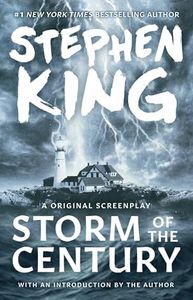 #1 NEW YORK TIMES BESTSELLING AUTHOR

STEPHEN KING

A ORIGINAL SCREENPLAY

STORM OF THE CENTURY

WITH AN INTRODUCTION BY THE AUTHOR